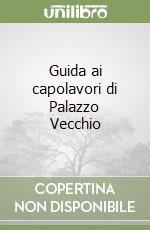 unilibro

Guida ai capolavori di Palazzo Vecchio

COPERTINA NON DISPONIBILE